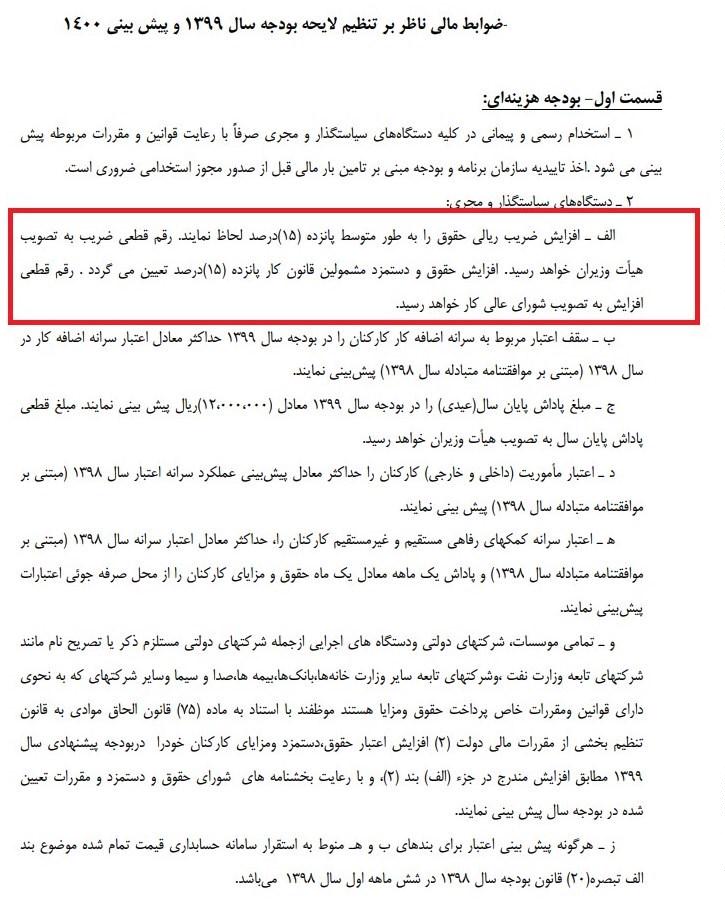 -ضوابط مالی ناظر بر تنظیم لایحه بودجه سال ۱۳۹۹ و پیش بینی ۱۴۰۰

قسمت اول- بودجه هزینه‌ای:

۱ ـ استخدام رسمی و پیمانی در کلیه دستگاه‌های سیاستگذار و مجری صرفاً با رعایت قوانین و مقررات مربوطه پیش بینی می شود .اخذ تاییدیه سازمان برنامه و بودجه مبنی بر تامین بار مالی قبل از صدور مجوز استخدامی ضروری است.

۲ ـ دستگاه‌های سیاستگذار و مجری:

الف ـ افزایش ضریب ریالی حقوق را به طور متوسط پانزده (۱۵)درصد لحاظ نمایند. رقم قطعی ضریب به تصویب هیأت وزیران خواهد رسید. افزایش حقوق و دستمزد مشمولین قانون کار پانزده (۱۵)درصد تعیین می گردد . رقم قطعی افزایش به تصویب شورای عالی کار خواهد رسید.

ب ـ سقف اعتبار مربوط به سرانه اضافه کار کارکنان را در بودجه سال ۱۳۹۹ حداکثر معادل اعتبار سرانه اضافه کار در سال ۱۳۹۸ (مبتنی بر موافقتنامه متبادله سال ۱۳۹۸) پیش‌بینی نمایند.

ج ـ مبلغ پاداش پایان سال(عیدی) را در بودجه سال ۱۳۹۹ معادل (۱۲،۰۰۰،۰۰۰)ریال پیش بینی نمایند. مبلغ قطعی پاداش پایان سال به تصویب هیأت وزیران خواهد رسید.

د ـ اعتبار مأموریت (داخلی و خارجی) کارکنان را حداکثر معادل پیش‌بینی عملکرد سرانه اعتبار سال ۱۳۹۸ (مبتنی بر موافقتنامه متبادله سال ۱۳۹۸) پیش بینی نمایند.

هـ ـ اعتبار سرانه کمکهای رفاهی مستقیم و غیرمستقیم کارکنان را، حداکثر معادل اعتبار سرانه سال ۱۳۹۸ (مبتنی بر موافقتنامه متبادله سال ۱۳۹۸) و پاداش یک ماهه معادل یک ماه حقوق و مزایای کارکنان را از محل صرفه جوئی اعتبارات پیش‌بینی نمایند.

و ـ تمامی موسسات، شرکتهای دولتی ودستگاه های اجرایی ازجمله شرکتهای دولتی مستلزم ذکر یا تصریح نام مانند شرکتهای تابعه وزارت نفت ،وشرکتهای تابعه سایر وزارت خانه‌ها،بانک‌ها،بیمه ها،صدا و سیما وسایر شرکتهای که به نحوی دارای قوانین ومقررات خاص پرداخت حقوق ومزایا هستند موظفند با استناد به ماده (۷۵) قانون الحاق موادی به قانون تنظیم بخشی از مقررات مالی دولت (۲) افزایش اعتبار حقوق،دستمزد ومزایای کارکنان خودرا دربودجه پیشنهادی سال ۱۳۹۹ مطابق افزایش مندرج در جزء (الف) بند (۲)، و با رعایت بخشنامه های شورای حقوق و دستمزد و مقررات تعیین شده در بودجه سال پیش بینی نمایند.

ز ـ هرگونه پیش بینی اعتبار برای بندهای ب و هـ منوط به استقرار سامانه حسابداری قیمت تمام شده موضوع بند الف تبصره(۲۰) قانون بودجه سال ۱۳۹۸ در شش ماهه اول سال ۱۳۹۸ می‌باشد.